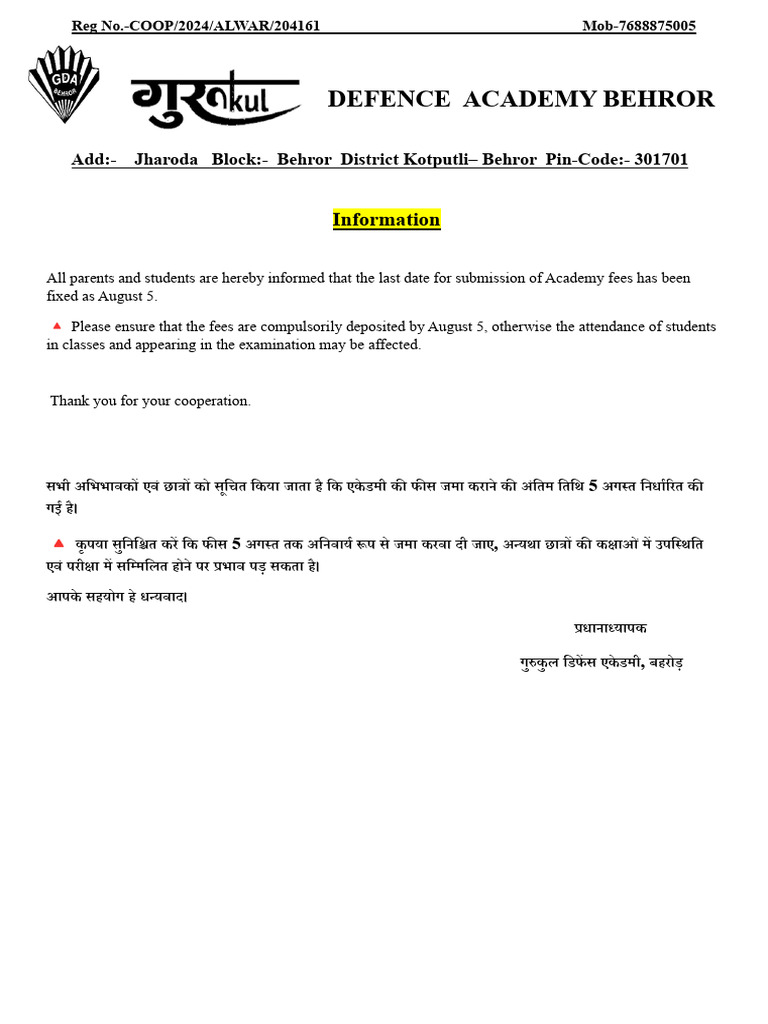 Reg No.-COOP/2024/ALWAR/204161 Mob-7688875005

GDA BEHROR

गुरुkul DEFENCE ACADEMY BEHROR

Add:- Jharoda Block:- Behror District Kotputli– Behror Pin-Code:- 301701

Information

All parents and students are hereby informed that the last date for submission of Academy fees has been fixed as August 5.

🔺 Please ensure that the fees are compulsorily deposited by August 5, otherwise the attendance of students in classes and appearing in the examination may be affected.

Thank you for your cooperation.

सभी अभिभावकों एवं छात्रों को सूचित किया जाता है कि एकेडमी की फीस जमा कराने की अंतिम तिथि 5 अगस्त निर्धारित की गई है।

🔺 कृपया सुनिश्चित करें कि फीस 5 अगस्त तक अनिवार्य रूप से जमा करवा दी जाए, अन्यथा छात्रों की कक्षाओं में उपस्थिति एवं परीक्षा में सम्मिलित होने पर प्रभाव पड़ सकता है।

आपके सहयोग हे धन्यवाद।

प्रधानाध्यापक

गुरुकुल डिफेंस एकेडमी, बहरोड़